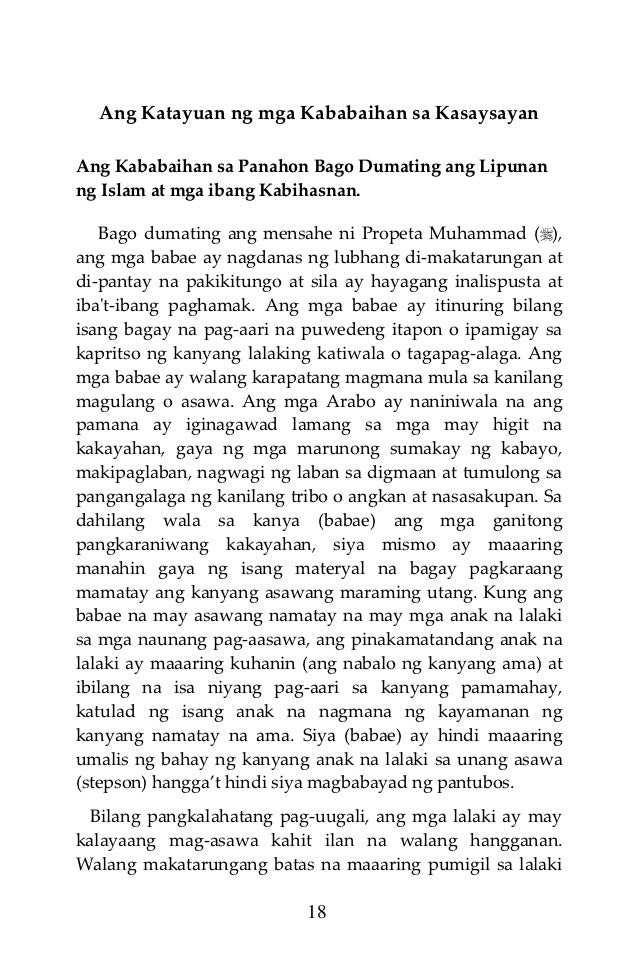 Ang Katayuan ng mga Kababaihan sa Kasaysayan

Ang Kababaihan sa Panahon Bago Dumating ang Lipunan ng Islam at mga ibang Kabihasnan.

Bago dumating ang mensahe ni Propeta Muhammad (ﷺ), ang mga babae ay nagdanas ng lubhang di-makatarungan at di-pantay na pakikitungo at sila ay hayagang inalispusta at iba't-ibang paghamak. Ang mga babae ay itinuring bilang isang bagay na pag-aari na puwedeng itapon o ipamigay sa kapritso ng kanyang lalaking katiwala o tagapag-alaga. Ang mga babae ay walang karapatang magmana mula sa kanilang magulang o asawa. Ang mga Arabo ay naniniwala na ang pamana ay iginagawad lamang sa mga may higit na kakayahan, gaya ng mga marunong sumakay ng kabayo, makipaglaban, nagwagi ng laban sa digmaan at tumulong sa pangangalaga ng kanilang tribo o angkan at nasasakupan. Sa dahilang wala sa kanya (babae) ang mga ganitong pangkaraniwang kakayahan, siya mismo ay maaaring manahin gaya ng isang materyal na bagay pagkaraang mamatay ang kanyang asawang maraming utang. Kung ang babae na may asawang namatay na may mga anak na lalaki sa mga naunang pag-aasawa, ang pinakamatandang anak na lalaki ay maaaring kuhanin (ang nabalo ng kanyang ama) at ibilang na isa niyang pag-aari sa kanyang pamamahay, katulad ng isang anak na nagmana ng kayamanan ng kanyang namatay na ama. Siya (babae) ay hindi maaaring umalis ng bahay ng kanyang anak na lalaki sa unang asawa (stepson) hangga't hindi siya magbabayad ng pantubos.

Bilang pangkalahatang pag-uugali, ang mga lalaki ay may kalayaang mag-asawa kahit ilan na walang hangganan. Walang makatarungang batas na maaaring pumigil sa lalaki

18